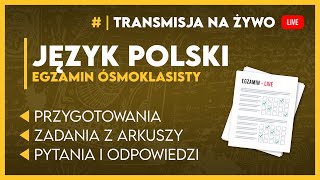 # | TRANSMISJA NA ŻYWO LIVE

JĘZYK POLSKI
EGZAMIN ÓSMOKLASISTY

EGZAMIN - LIVE

PRZYGOTOWANIA
ZADANIA Z ARKUSZY
PYTANIA I ODPOWIEDZI